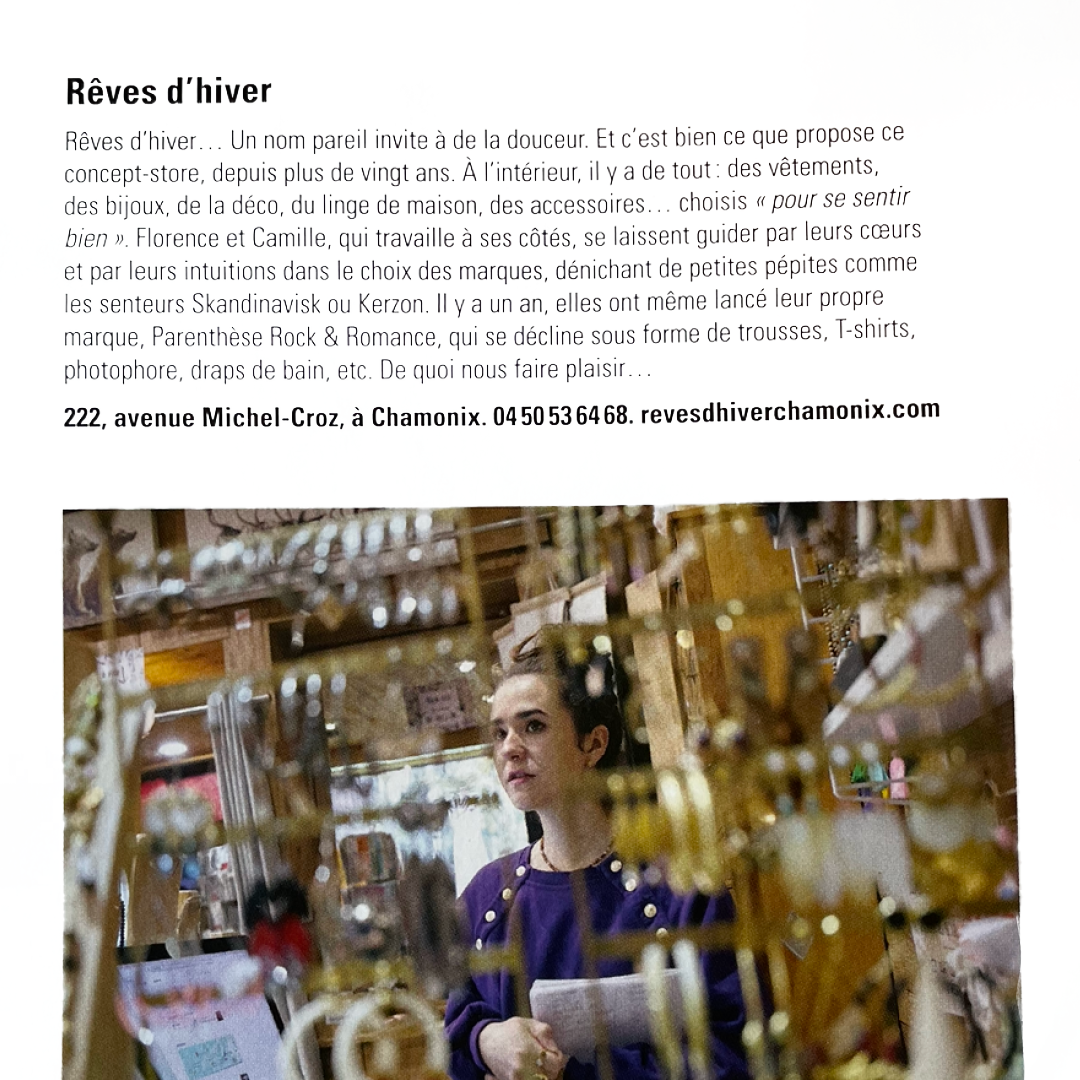 Rêves d'hiver

Rêves d'hiver... Un nom pareil invite à de la douceur. Et c'est bien ce que propose ce concept-store, depuis plus de vingt ans. À l'intérieur, il y a de tout : des vêtements, des bijoux, de la déco, du linge de maison, des accessoires... choisis « pour se sentir bien ». Florence et Camille, qui travaille à ses côtés, se laissent guider par leurs cœurs et par leurs intuitions dans le choix des marques, dénichant de petites pépites comme les senteurs Skandinavisk ou Kerzon. Il y a un an, elles ont même lancé leur propre marque, Parenthèse Rock & Romance, qui se décline sous forme de trousses, T-shirts, photophore, draps de bain, etc. De quoi nous faire plaisir...

222, avenue Michel-Croz, à Chamonix. 04 50 53 64 68. revesdhiverchamonix.com